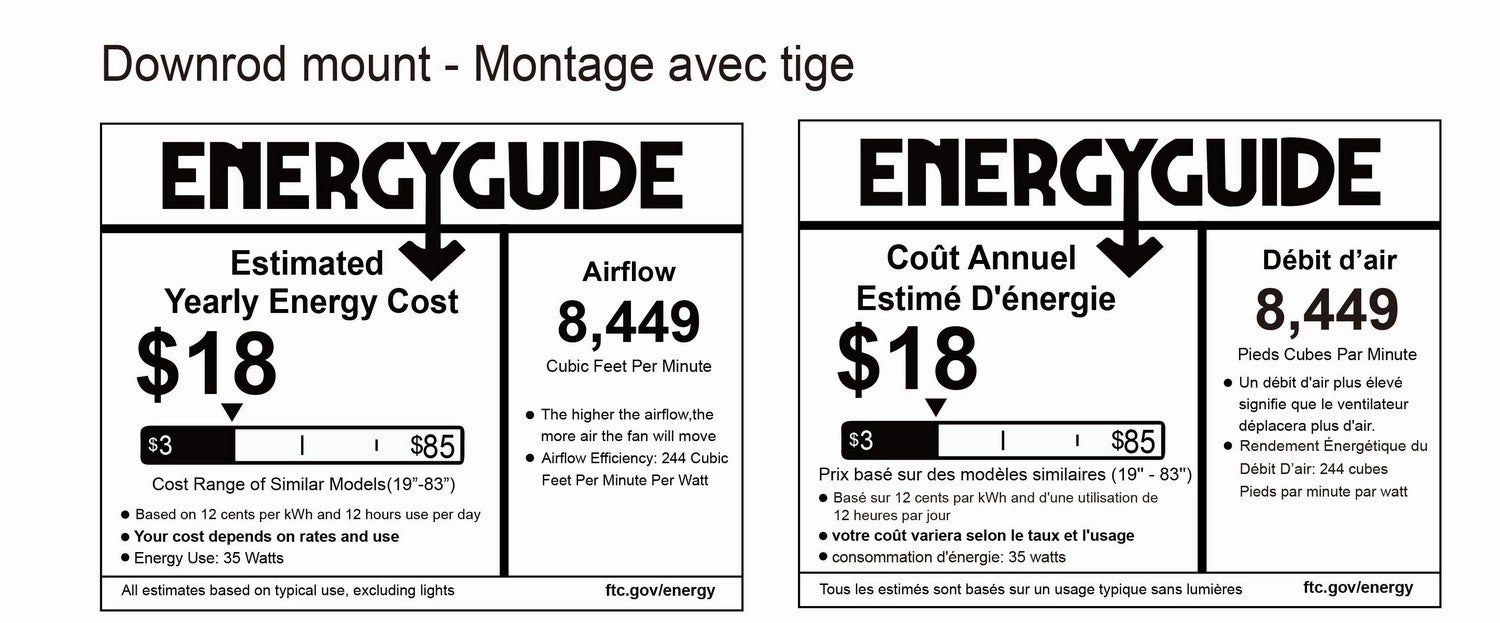 Downrod mount - Montage avec tige

ENERGYGUIDE

Estimated Yearly Energy Cost

$18

$3 $85

Cost Range of Similar Models(19”-83”)

● Based on 12 cents per kWh and 12 hours use per day
● Your cost depends on rates and use
● Energy Use: 35 Watts

Airflow

8,449

Cubic Feet Per Minute

● The higher the airflow,the more air the fan will move
● Airflow Efficiency: 244 Cubic Feet Per Minute Per Watt

All estimates based on typical use, excluding lights

ftc.gov/energy

ENERGYGUIDE

Coût Annuel Estimé D'énergie

$18

$3 $85

Prix basé sur des modèles similaires (19" - 83")

● Basé sur 12 cents par kWh and d'une utilisation de 12 heures par jour
● votre coût variera selon le taux et l'usage
● consommation d'énergie: 35 watts

Débit d’air

8,449

Pieds Cubes Par Minute

● Un débit d'air plus élevé signifie que le ventilateur déplacera plus d'air.
● Rendement Énergétique du Débit D'air: 244 cubes Pieds par minute par watt

Tous les estimés sont basés sur un usage typique sans lumières

ftc.gov/energy